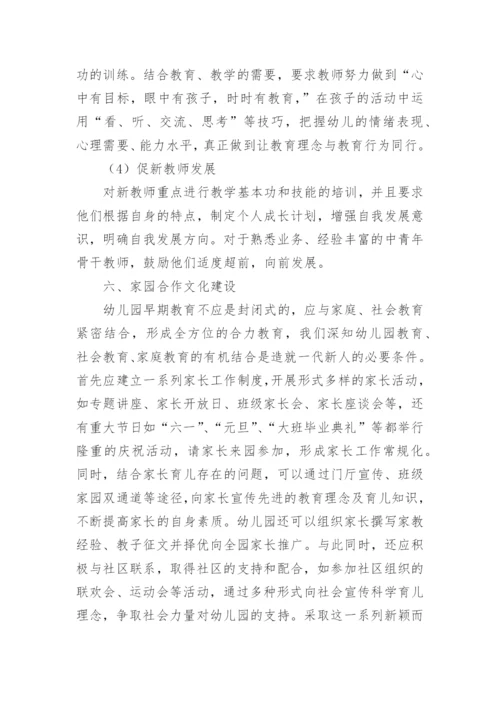 功的训练。结合教育、教学的需要，要求教师努力做到“心中有目标，眼中有孩子，时时有教育，”在孩子的活动中运用“看、听、交流、思考”等技巧，把握幼儿的情绪表现、心理需要、能力水平，真正做到让教育理念与教育行为同行。

（4）促新教师发展

对新教师重点进行教学基本功和技能的培训，并且要求他们根据自身的特点，制定个人成长计划，增强自我发展意识，明确自我发展方向。对于熟悉业务、经验丰富的中青年骨干教师，鼓励他们适度超前，向前发展。

六、家园合作文化建设

幼儿园早期教育不应是封闭式的，应与家庭、社会教育紧密结合，形成全方位的合力教育，我们深知幼儿园教育、社会教育、家庭教育的有机结合是造就一代新人的必要条件。首先应建立一系列家长工作制度，开展形式多样的家长活动，如专题讲座、家长开放日、班级家长会、家长座谈会等，还有重大节日如“六一”、“元旦”、“大班毕业典礼”等都举行隆重的庆祝活动，请家长来园参加，形成家长工作常规化。同时，结合家长育儿存在的问题，可以通过门厅宣传、班级家园双通道等途径，向家长宣传先进的教育理念及育儿知识，不断提高家长的自身素质。幼儿园还可以组织家长撰写家教经验、教子征文并择优向全园家长推广。与此同时，还应积极与社区联系，取得社区的支持和配合，如参加社区组织的联欢会、运动会等活动，通过多种形式向社会宣传科学育儿理念，争取社会力量对幼儿园的支持。采取这一系列新颖而